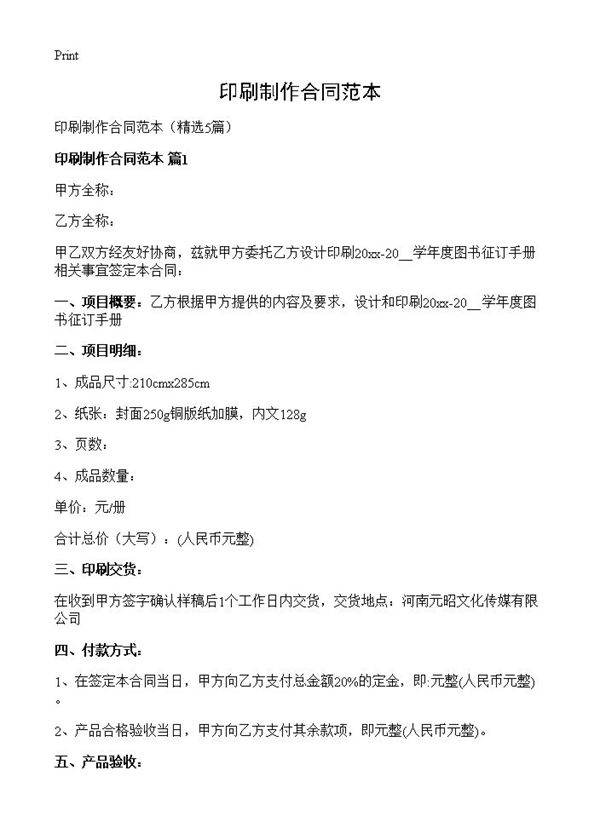 Print

印刷制作合同范本

印刷制作合同范本（精选5篇）

印刷制作合同范本 篇1

甲方全称：

乙方全称：

甲乙双方经友好协商，兹就甲方委托乙方设计印刷20xx-20__学年度图书征订手册相关事宜签定本合同：

一、项目概要：乙方根据甲方提供的内容及要求，设计和印刷20xx-20__学年度图书征订手册

二、项目明细：

1、成品尺寸:210cmx285cm

2、纸张：封面250g铜版纸加膜，内文128g

3、页数：

4、成品数量：

单价：元/册

合计总价（大写）：(人民币元整)

三、印刷交货：

在收到甲方签字确认样稿后1个工作日内交货，交货地点：河南元昭文化传媒有限公司

四、付款方式：

1、在签定本合同当日，甲方向乙方支付总金额20%的定金，即:元整(人民币元整)。

2、产品合格验收当日，甲方向乙方支付其余款项，即元整(人民币元整)。

五、产品验收：